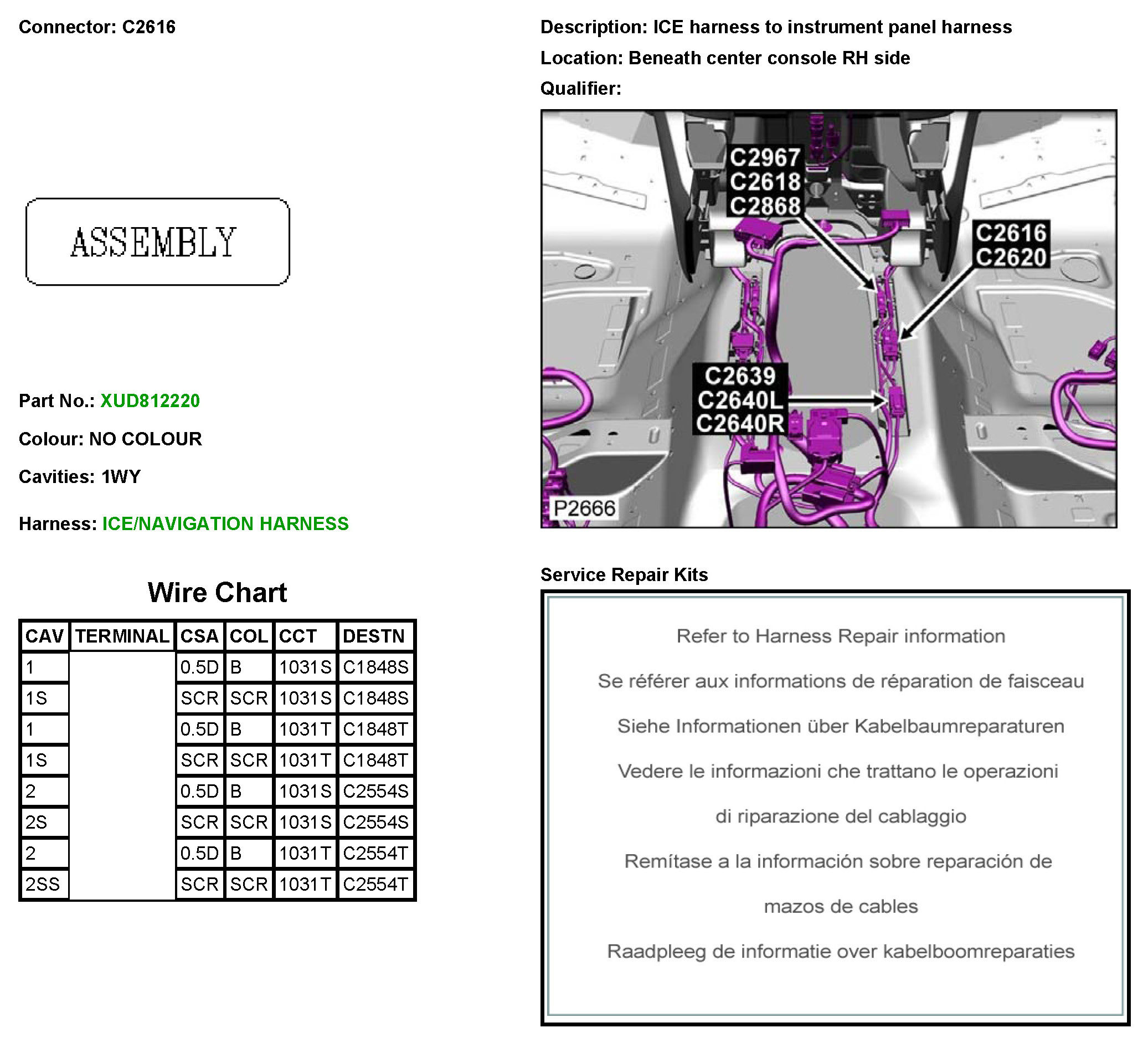 Connector: C2616

ASSEMBLY

Part No.: XUD812220

Colour: NO COLOUR

Cavities: 1WY

Harness: ICE/NAVIGATION HARNESS

Wire Chart

| CAV | TERMINAL | CSA | COL | CCT | DESTN |
|---|---|---|---|---|---|
| 1 | | 0.5D | B | 1031S | C1848S |
| 1S | | SCR | SCR | 1031S | C1848S |
| 1 | | 0.5D | B | 1031T | C1848T |
| 1S | | SCR | SCR | 1031T | C1848T |
| 2 | | 0.5D | B | 1031S | C2554S |
| 2S | | SCR | SCR | 1031S | C2554S |
| 2 | | 0.5D | B | 1031T | C2554T |
| 2SS | | SCR | SCR | 1031T | C2554T |

Description: ICE harness to instrument panel harness

Location: Beneath center console RH side

Qualifier:

C2967
C2618
C2868

C2616
C2620

C2639
C2640L
C2640R

P2666

Service Repair Kits

Refer to Harness Repair information

Se référer aux informations de réparation de faisceau

Siehe Informationen über Kabelbaumreparaturen

Vedere le informazioni che trattano le operazioni di riparazione del cablaggio

Remítase a la información sobre reparación de mazos de cables

Raadpleeg de informatie over kabelboomreparaties